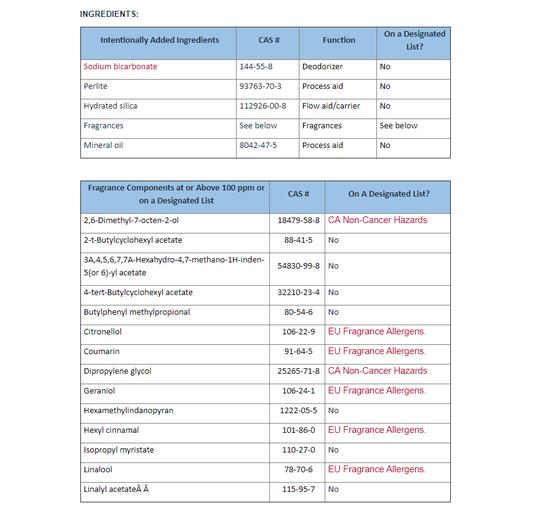 INGREDIENTS:

| Intentionally Added Ingredients | CAS # | Function | On a Designated List? |
|---|---|---|---|
| Sodium bicarbonate | 144-55-8 | Deodorizer | No |
| Perlite | 93763-70-3 | Process aid | No |
| Hydrated silica | 112926-00-8 | Flow aid/carrier | No |
| Fragrances | See below | Fragrances | See below |
| Mineral oil | 8042-47-5 | Process aid | No |

| Fragrance Components at or Above 100 ppm or on a Designated List | CAS # | On A Designated List? |
|---|---|---|
| 2,6-Dimethyl-7-octen-2-ol | 18479-58-8 | CA Non-Cancer Hazards |
| 2-t-Butylcyclohexyl acetate | 88-41-5 | No |
| 3A,4,5,6,7,7A-Hexahydro-4,7-methano-1H-inden-5(or 6)-yl acetate | 54830-99-8 | No |
| 4-tert-Butylcyclohexyl acetate | 32210-23-4 | No |
| Butylphenyl methylpropional | 80-54-6 | No |
| Citronellol | 106-22-9 | EU Fragrance Allergens. |
| Coumarin | 91-64-5 | EU Fragrance Allergens. |
| Dipropylene glycol | 25265-71-8 | CA Non-Cancer Hazards |
| Geraniol | 106-24-1 | EU Fragrance Allergens. |
| Hexamethylindanopyran | 1222-05-5 | No |
| Hexyl cinnamal | 101-86-0 | EU Fragrance Allergens. |
| Isopropyl myristate | 110-27-0 | No |
| Linalool | 78-70-6 | EU Fragrance Allergens. |
| Linalyl acetateÂ Â | 115-95-7 | No |